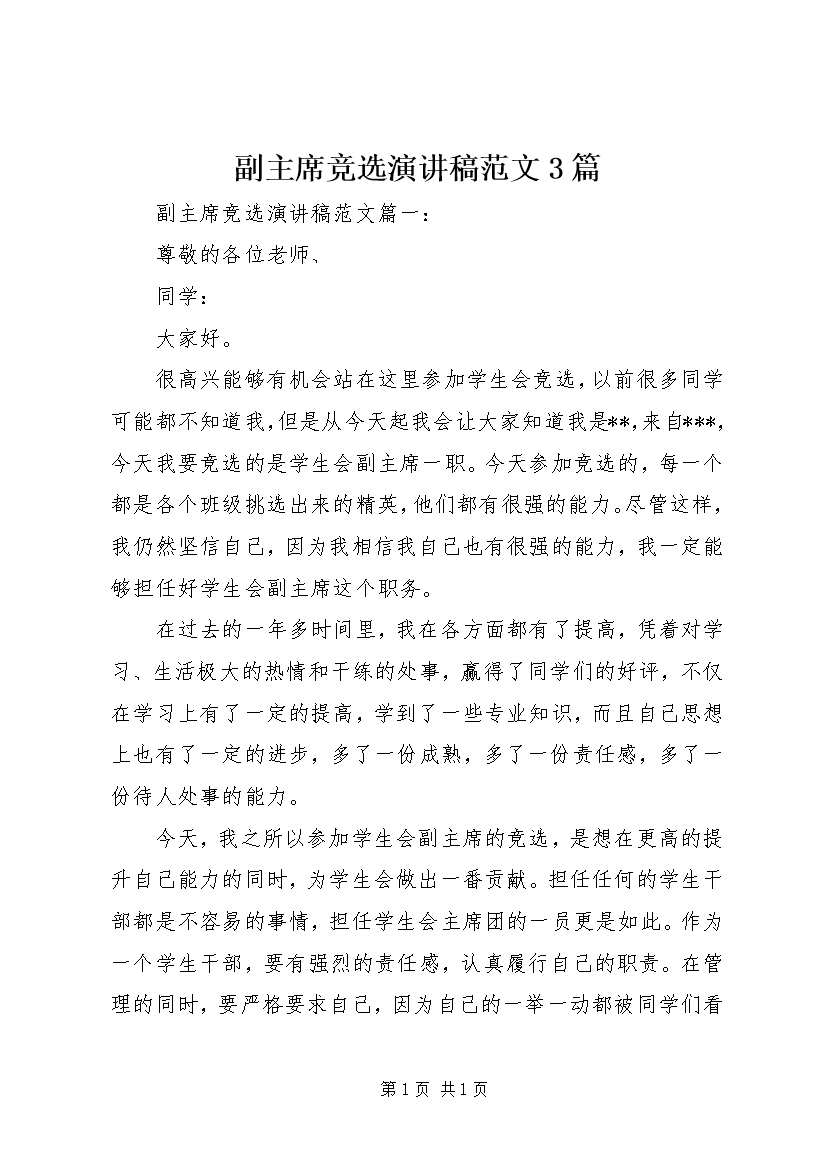 副主席竞选演讲稿范文3篇

副主席竞选演讲稿范文篇一：

尊敬的各位老师、

同学：

大家好。

很高兴能够有机会站在这里参加学生会竞选，以前很多同学可能都不知道我，但是从今天起我会让大家知道我是**，来自***，今天我要竞选的是学生会副主席一职。今天参加竞选的，每一个都是各个班级挑选出来的精英，他们都有很强的能力。尽管这样，我仍然坚信自己，因为我相信我自己也有很强的能力，我一定能够担任好学生会副主席这个职务。

在过去的一年多时间里，我在各方面都有了提高，凭着对学习、生活极大的热情和干练的处事，赢得了同学们的好评，不仅在学习上有了一定的提高，学到了一些专业知识，而且自己思想上也有了一定的进步，多了一份成熟，多了一份责任感，多了一份待人处事的能力。

今天，我之所以参加学生会副主席的竞选，是想在更高的提升自己能力的同时，为学生会做出一番贡献。担任任何的学生干部都是不容易的事情，担任学生会主席团的一员更是如此。作为一个学生干部，要有强烈的责任感，认真履行自己的职责。在管理的同时，要严格要求自己，因为自己的一举一动都被同学们看

第1页 共1页